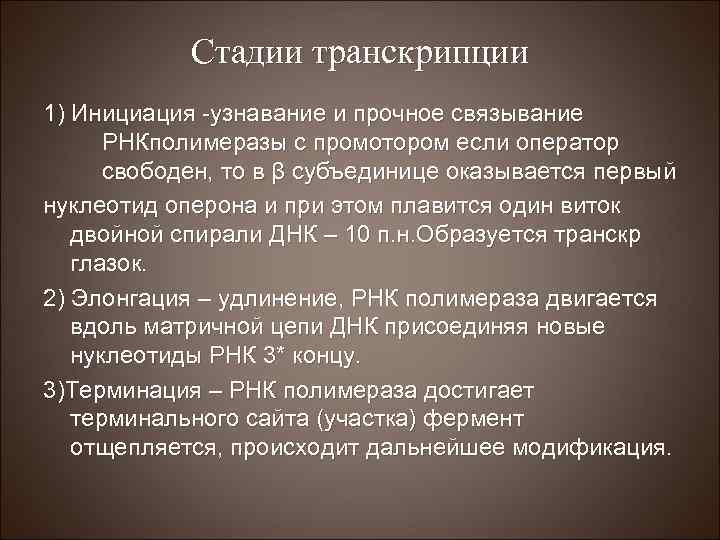 Стадии транскрипции

1) Инициация -узнавание и прочное связывание РНКполимеразы с промотором если оператор свободен, то в β субъединице оказывается первый нуклеотид оперона и при этом плавится один виток двойной спирали ДНК – 10 п.н.Образуется транскр глазок.

2) Элонгация – удлинение, РНК полимераза двигается вдоль матричной цепи ДНК присоединяя новые нуклеотиды РНК 3* концу.

3)Терминация – РНК полимераза достигает терминального сайта (участка) фермент отщепляется, происходит дальнейшее модификация.